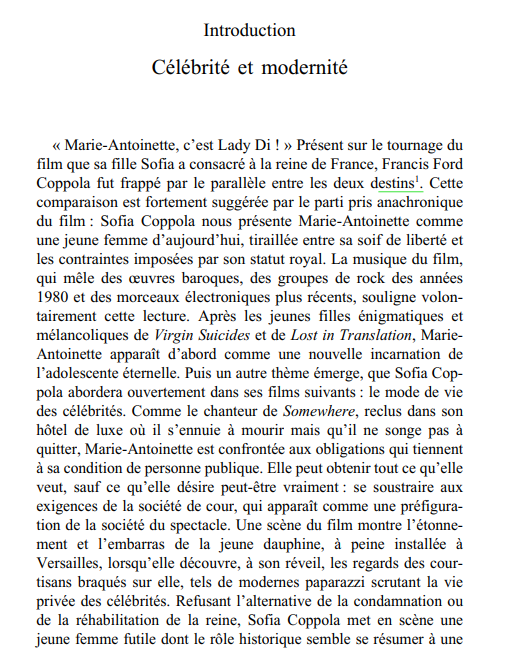 Introduction

Célébrité et modernité

« Marie-Antoinette, c'est Lady Di ! » Présent sur le tournage du film que sa fille Sofia a consacré à la reine de France, Francis Ford Coppola fut frappé par le parallèle entre les deux destins$^1$. Cette comparaison est fortement suggérée par le parti pris anachronique du film : Sofia Coppola nous présente Marie-Antoinette comme une jeune femme d'aujourd'hui, tiraillée entre sa soif de liberté et les contraintes imposées par son statut royal. La musique du film, qui mêle des œuvres baroques, des groupes de rock des années 1980 et des morceaux électroniques plus récents, souligne volontairement cette lecture. Après les jeunes filles énigmatiques et mélancoliques de Virgin Suicides et de Lost in Translation, Marie-Antoinette apparaît d'abord comme une nouvelle incarnation de l'adolescente éternelle. Puis un autre thème émerge, que Sofia Coppola abordera ouvertement dans ses films suivants : le mode de vie des célébrités. Comme le chanteur de Somewhere, reclus dans son hôtel de luxe où il s'ennuie à mourir mais qu'il ne songe pas à quitter, Marie-Antoinette est confrontée aux obligations qui tiennent à sa condition de personne publique. Elle peut obtenir tout ce qu'elle veut, sauf ce qu'elle désire peut-être vraiment : se soustraire aux exigences de la société de cour, qui apparaît comme une préfiguration de la société du spectacle. Une scène du film montre l'étonnement et l'embarras de la jeune dauphine, à peine installée à Versailles, lorsqu'elle découvre, à son réveil, les regards des courtisans braqués sur elle, tels de modernes paparazzi scrutant la vie privée des célébrités. Refusant l'alternative de la condamnation ou de la réhabilitation de la reine, Sofia Coppola met en scène une jeune femme futile dont le rôle historique semble se résumer à une